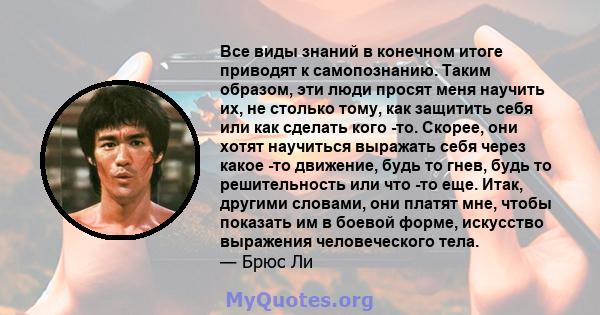 Все виды знаний в конечном итоге приводят к самопознанию. Таким образом, эти люди просят меня научить их, не столько тому, как защитить себя или как сделать кого -то. Скорее, они хотят научиться выражать себя через какое -то движение, будь то гнев, будь то решительность или что -то еще. Итак, другими словами, они платят мне, чтобы показать им в боевой форме, искусство выражения человеческого тела.
— Брюс Ли

MyQuotes.org